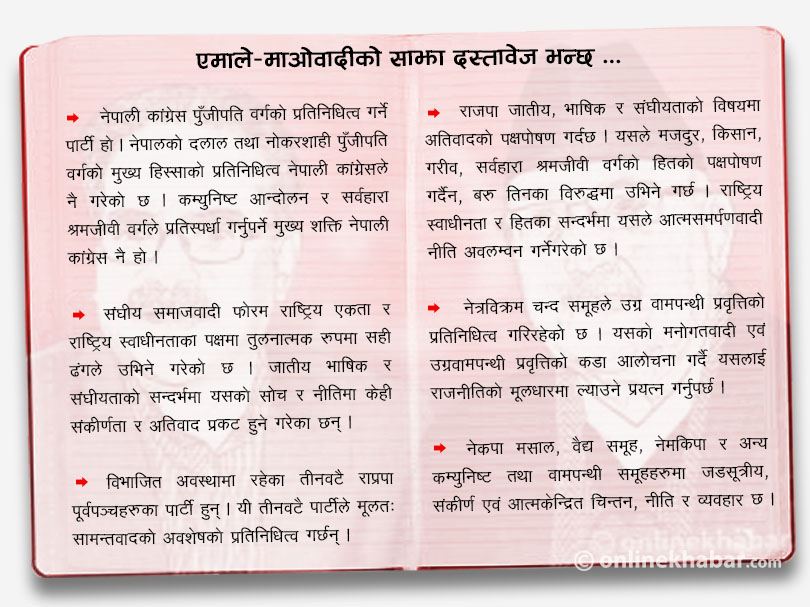 एमाले-माओवादीको साझा दस्तावेज भन्छ ...

➡ नेपाली कांग्रेस पुँजीपति वर्गको प्रतिनिधित्व गर्ने पार्टी हो । नेपालको दलाल तथा नोकरशाही पुँजीपति वर्गको मुख्य हिस्साको प्रतिनिधित्व नेपाली कांग्रेसले नै गरेको छ । कम्युनिष्ट आन्दोलन र सर्वहारा श्रमजीवी वर्गले प्रतिस्पर्धा गर्नुपर्ने मुख्य शक्ति नेपाली कांग्रेस नै हो ।

➡ संघीय समाजवादी फोरम राष्ट्रिय एकता र राष्ट्रिय स्वाधीनताका पक्षमा तुलनात्मक रुपमा सही ढंगले उभिने गरेको छ । जातीय भाषिक र संघीयताको सन्दर्भमा यसको सोच र नीतिमा केही संकीर्णता र अतिवाद प्रकट हुने गरेका छन् ।

➡ विभाजित अवस्थामा रहेका तीनवटै राप्रपा पूर्वपञ्चहरुका पार्टी हुन् । यी तीनवटै पार्टीले मूलतः सामन्तवादको अवशेषको प्रतिनिधित्व गर्छन् ।

➡ राजपा जातीय, भाषिक र संघीयताको विषयमा अतिवादको पक्षपोषण गर्दछ । यसले मजदुर, किसान, गरीव, सर्वहारा श्रमजीवी वर्गको हितको पक्षपोषण गर्दैन, बरु तिनका विरुद्धमा उभिने गर्छ । राष्ट्रिय स्वाधीनता र हितका सन्दर्भमा यसले आत्मसमर्पणवादी नीति अवलम्वन गर्नेगरेको छ ।

➡ नेत्रविक्रम चन्द समूहले उग्र वामपन्थी प्रवृत्तिको प्रतिनिधित्व गरिरहेको छ । यसको मनोगतवादी एवं उग्रवामपन्थी प्रवृत्तिको कडा आलोचना गर्दै यसलाई राजनीतिको मूलधारमा ल्याउने प्रयत्न गर्नुपर्छ ।

➡ नेकपा मसाल, वैद्य समूह, नेमकिपा र अन्य कम्युनिष्ट तथा वामपन्थी समूहहरुमा जडसूत्रीय, संकीर्ण एवं आत्मकेन्द्रित चिन्तन, नीति र व्यवहार छ ।

© onlinekhabar.com